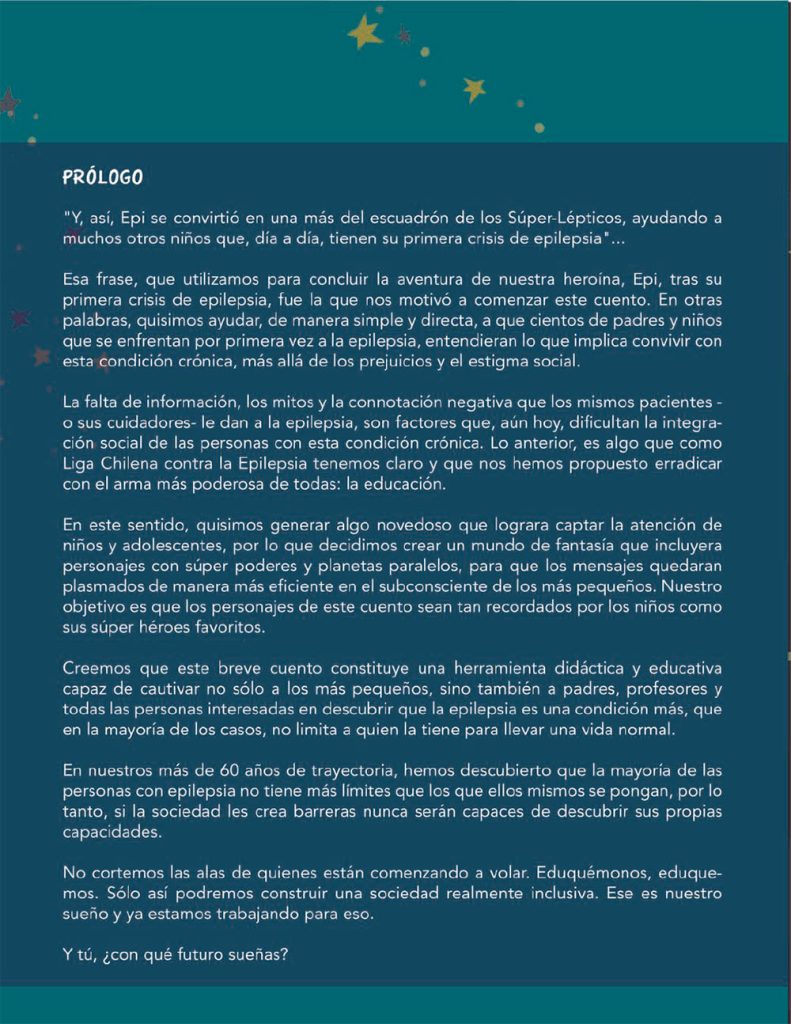 PRÓLOGO

"Y, así, Epi se convirtió en una más del escuadrón de los Súper-Lépticos, ayudando a muchos otros niños que, día a día, tienen su primera crisis de epilepsia"...

Esa frase, que utilizamos para concluir la aventura de nuestra heroína, Epi, tras su primera crisis de epilepsia, fue la que nos motivó a comenzar este cuento. En otras palabras, quisimos ayudar, de manera simple y directa, a que cientos de padres y niños que se enfrentan por primera vez a la epilepsia, entendieran lo que implica convivir con esta condición crónica, más allá de los prejuicios y el estigma social.

La falta de información, los mitos y la connotación negativa que los mismos pacientes - o sus cuidadores- le dan a la epilepsia, son factores que, aún hoy, dificultan la integración social de las personas con esta condición crónica. Lo anterior, es algo que como Liga Chilena contra la Epilepsia tenemos claro y que nos hemos propuesto erradicar con el arma más poderosa de todas: la educación.

En este sentido, quisimos generar algo novedoso que lograra captar la atención de niños y adolescentes, por lo que decidimos crear un mundo de fantasía que incluyera personajes con súper poderes y planetas paralelos, para que los mensajes quedaran plasmados de manera más eficiente en el subconsciente de los más pequeños. Nuestro objetivo es que los personajes de este cuento sean tan recordados por los niños como sus súper héroes favoritos.

Creemos que este breve cuento constituye una herramienta didáctica y educativa capaz de cautivar no sólo a los más pequeños, sino también a padres, profesores y todas las personas interesadas en descubrir que la epilepsia es una condición más, que en la mayoría de los casos, no limita a quien la tiene para llevar una vida normal.

En nuestros más de 60 años de trayectoria, hemos descubierto que la mayoría de las personas con epilepsia no tiene más límites que los que ellos mismos se pongan, por lo tanto, si la sociedad les crea barreras nunca serán capaces de descubrir sus propias capacidades.

No cortemos las alas de quienes están comenzando a volar. Eduquémonos, eduquemos. Sólo así podremos construir una sociedad realmente inclusiva. Ese es nuestro sueño y ya estamos trabajando para eso.

Y tú, ¿con qué futuro sueñas?